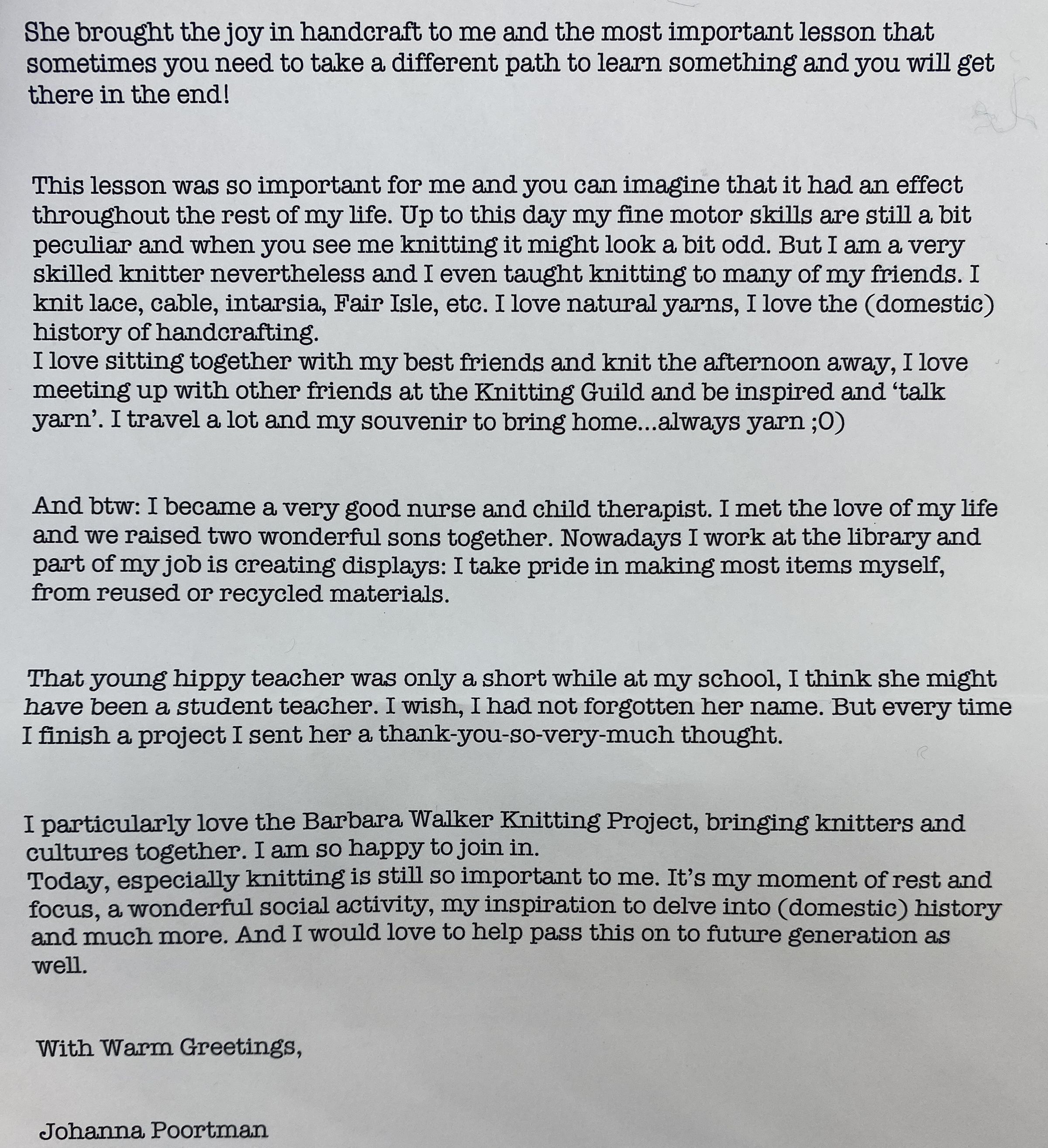 She brought the joy in handcraft to me and the most important lesson that sometimes you need to take a different path to learn something and you will get there in the end!

This lesson was so important for me and you can imagine that it had an effect throughout the rest of my life. Up to this day my fine motor skills are still a bit peculiar and when you see me knitting it might look a bit odd. But I am a very skilled knitter nevertheless and I even taught knitting to many of my friends. I knit lace, cable, intarsia, Fair Isle, etc. I love natural yarns, I love the (domestic) history of handcrafting.
I love sitting together with my best friends and knit the afternoon away, I love meeting up with other friends at the Knitting Guild and be inspired and ‘talk yarn’. I travel a lot and my souvenir to bring home...always yarn ;O)

And btw: I became a very good nurse and child therapist. I met the love of my life and we raised two wonderful sons together. Nowadays I work at the library and part of my job is creating displays: I take pride in making most items myself, from reused or recycled materials.

That young hippy teacher was only a short while at my school, I think she might have been a student teacher. I wish, I had not forgotten her name. But every time I finish a project I sent her a thank-you-so-very-much thought.

I particularly love the Barbara Walker Knitting Project, bringing knitters and cultures together. I am so happy to join in.
Today, especially knitting is still so important to me. It’s my moment of rest and focus, a wonderful social activity, my inspiration to delve into (domestic) history and much more. And I would love to help pass this on to future generation as well.

With Warm Greetings,

Johanna Poortman